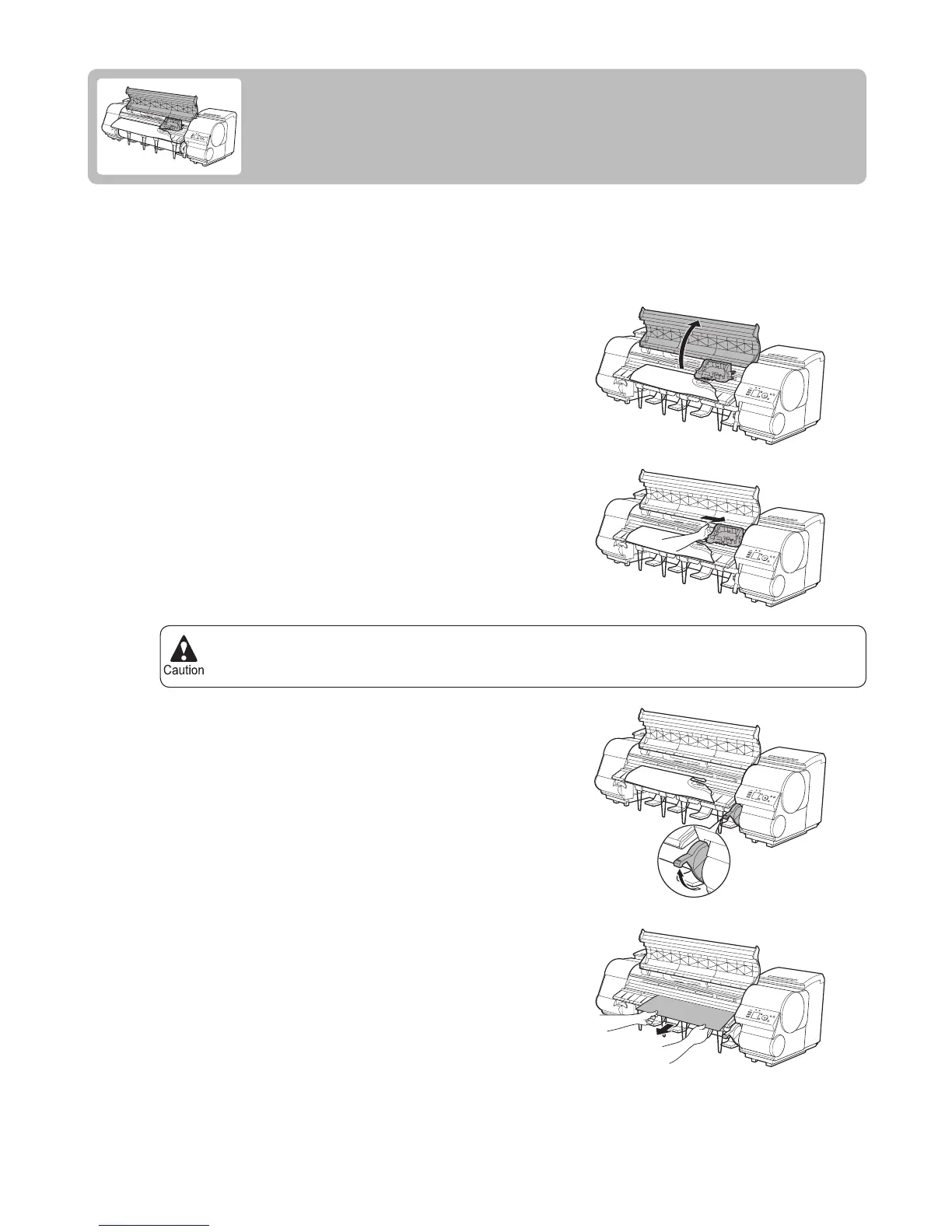 Caution